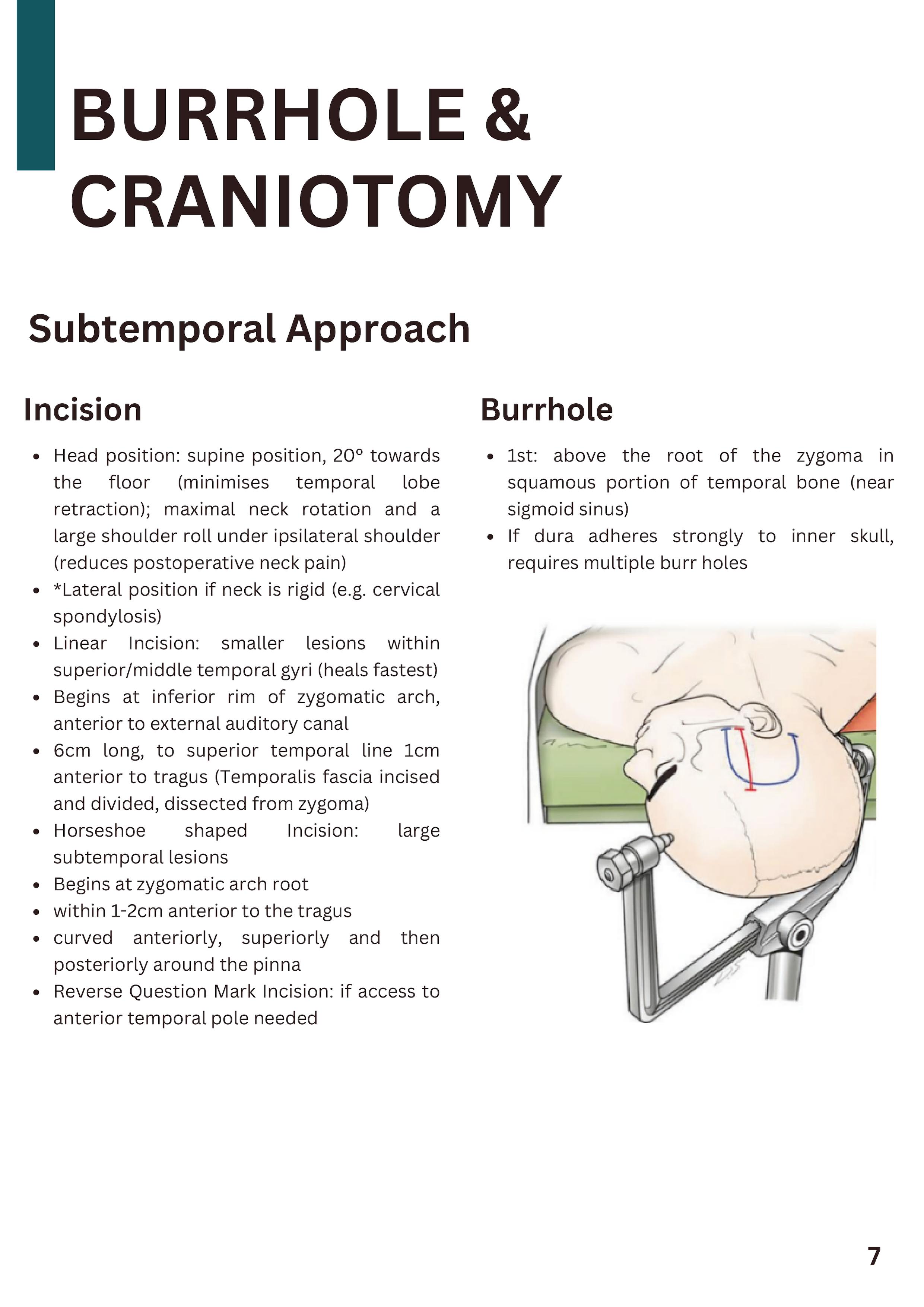 BURRHOLE & CRANIOTOMY

Subtemporal Approach

Incision

- Head position: supine position, 20° towards the floor (minimises temporal lobe retraction); maximal neck rotation and a large shoulder roll under ipsilateral shoulder (reduces postoperative neck pain)
- *Lateral position if neck is rigid (e.g. cervical spondylosis)
- Linear Incision: smaller lesions within superior/middle temporal gyri (heals fastest)
- Begins at inferior rim of zygomatic arch, anterior to external auditory canal
- 6cm long, to superior temporal line 1cm anterior to tragus (Temporalis fascia incised and divided, dissected from zygoma)
- Horseshoe shaped Incision: large subtemporal lesions
- Begins at zygomatic arch root
- within 1-2cm anterior to the tragus
- curved anteriorly, superiorly and then posteriorly around the pinna
- Reverse Question Mark Incision: if access to anterior temporal pole needed

Burrhole

- 1st: above the root of the zygoma in squamous portion of temporal bone (near sigmoid sinus)
- If dura adheres strongly to inner skull, requires multiple burr holes

7